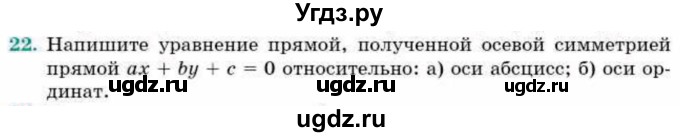 Угдз.ру

22. Напишите уравнение прямой, полученной осевой симметрией прямой $ax + by + c = 0$ относительно: а) оси абсцисс; б) оси ординат.

ugdz.ru ugdz.ru ugdz.ru

ugdz.ru